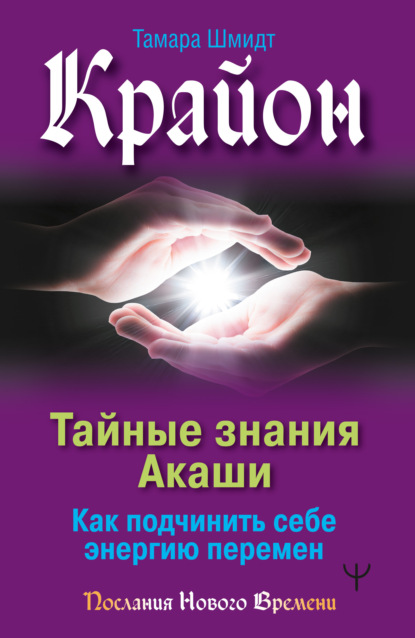 Тамара Шмидт

Крайон

Тайные знания Акаши

Как подчинить себе энергию перемен

Послания Нового Времени